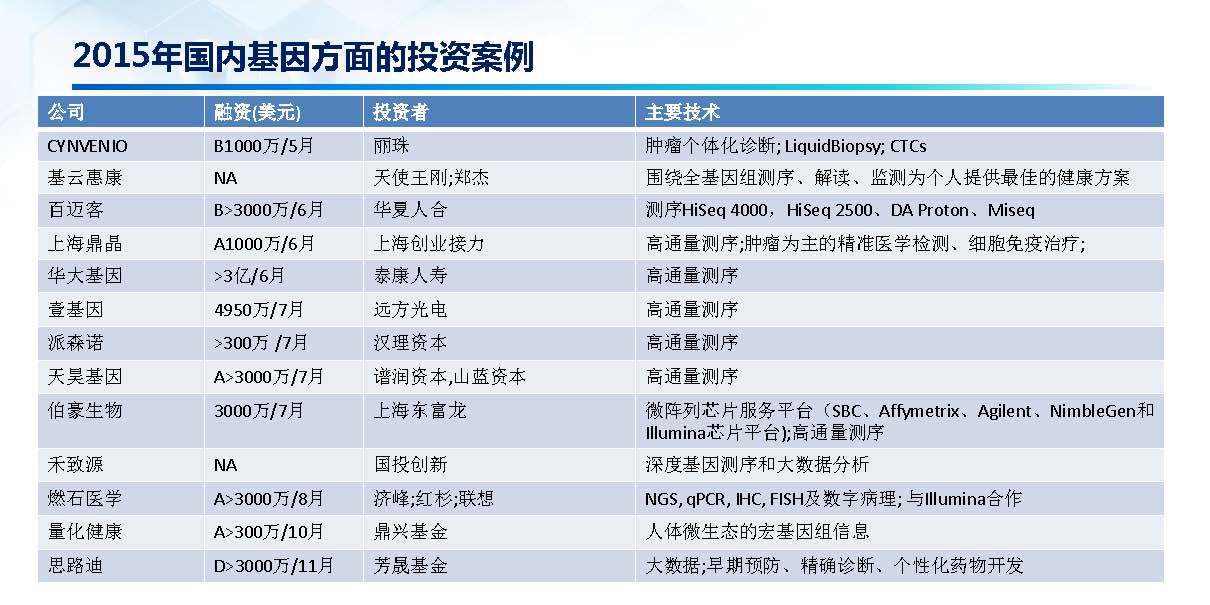 2015年国内基因方面的投资案例

| 公司 | 融资(美元) | 投资者 | 主要技术 |
|---|---|---|---|
| CYNVENIO | B1000万/5月 | 丽珠 | 肿瘤个体化诊断; LiquidBiopsy; CTCs |
| 基云惠康 | NA | 天使王刚;郑杰 | 围绕全基因组测序、解读、监测为个人提供最佳的健康方案 |
| 百迈客 | B>3000万/6月 | 华夏人合 | 测序HiSeq 4000，HiSeq 2500、DA Proton、Miseq |
| 上海鼎晶 | A1000万/6月 | 上海创业接力 | 高通量测序;肿瘤为主的精准医学检测、细胞免疫治疗; |
| 华大基因 | >3亿/6月 | 泰康人寿 | 高通量测序 |
| 壹基因 | 4950万/7月 | 远方光电 | 高通量测序 |
| 派森诺 | >300万 /7月 | 汉理资本 | 高通量测序 |
| 天昊基因 | A>3000万/7月 | 谱润资本,山蓝资本 | 高通量测序 |
| 伯豪生物 | 3000万/7月 | 上海东富龙 | 微阵列芯片服务平台（SBC、Affymetrix、Agilent、NimbleGen和Illumina芯片平台);高通量测序 |
| 禾致源 | NA | 国投创新 | 深度基因测序和大数据分析 |
| 燃石医学 | A>3000万/8月 | 济峰;红杉;联想 | NGS, qPCR, IHC, FISH及数字病理; 与Illumina合作 |
| 量化健康 | A>300万/10月 | 鼎兴基金 | 人体微生态的宏基因组信息 |
| 思路迪 | D>3000万/11月 | 芳晟基金 | 大数据;早期预防、精确诊断、个性化药物开发 |